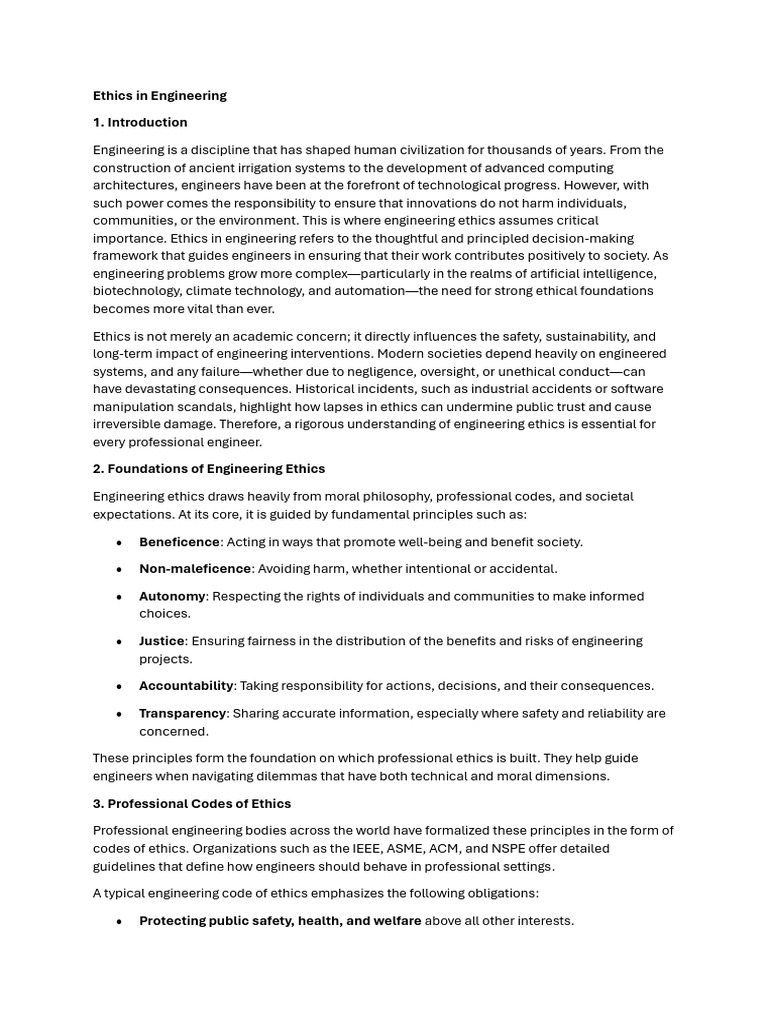 Ethics in Engineering

1. Introduction

Engineering is a discipline that has shaped human civilization for thousands of years. From the construction of ancient irrigation systems to the development of advanced computing architectures, engineers have been at the forefront of technological progress. However, with such power comes the responsibility to ensure that innovations do not harm individuals, communities, or the environment. This is where engineering ethics assumes critical importance. Ethics in engineering refers to the thoughtful and principled decision-making framework that guides engineers in ensuring that their work contributes positively to society. As engineering problems grow more complex—particularly in the realms of artificial intelligence, biotechnology, climate technology, and automation—the need for strong ethical foundations becomes more vital than ever.

Ethics is not merely an academic concern; it directly influences the safety, sustainability, and long-term impact of engineering interventions. Modern societies depend heavily on engineered systems, and any failure—whether due to negligence, oversight, or unethical conduct—can have devastating consequences. Historical incidents, such as industrial accidents or software manipulation scandals, highlight how lapses in ethics can undermine public trust and cause irreversible damage. Therefore, a rigorous understanding of engineering ethics is essential for every professional engineer.

2. Foundations of Engineering Ethics

Engineering ethics draws heavily from moral philosophy, professional codes, and societal expectations. At its core, it is guided by fundamental principles such as:

• Beneficence: Acting in ways that promote well-being and benefit society.
• Non-maleficence: Avoiding harm, whether intentional or accidental.
• Autonomy: Respecting the rights of individuals and communities to make informed choices.
• Justice: Ensuring fairness in the distribution of the benefits and risks of engineering projects.
• Accountability: Taking responsibility for actions, decisions, and their consequences.
• Transparency: Sharing accurate information, especially where safety and reliability are concerned.

These principles form the foundation on which professional ethics is built. They help guide engineers when navigating dilemmas that have both technical and moral dimensions.

3. Professional Codes of Ethics

Professional engineering bodies across the world have formalized these principles in the form of codes of ethics. Organizations such as the IEEE, ASME, ACM, and NSPE offer detailed guidelines that define how engineers should behave in professional settings.

A typical engineering code of ethics emphasizes the following obligations:

• Protecting public safety, health, and welfare above all other interests.